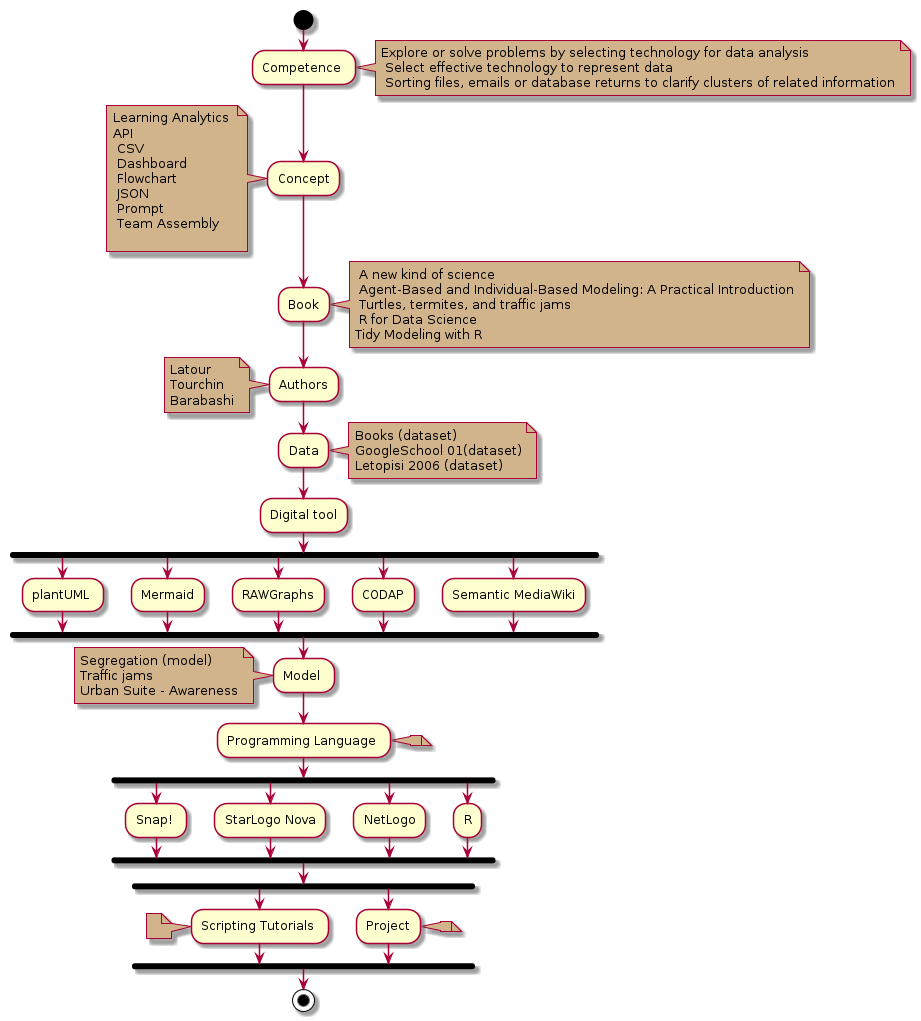 Competence

Explore or solve problems by selecting technology for data analysis
Select effective technology to represent data
Sorting files, emails or database returns to clarify clusters of related information

Learning Analytics
API
CSV
Dashboard
Flowchart
JSON
Prompt
Team Assembly

Concept

Book

A new kind of science
Agent-Based and Individual-Based Modeling: A Practical Introduction
Turtles, termites, and traffic jams
R for Data Science
Tidy Modeling with R

Latour
Tourchin
Barabashi

Authors

Data

Books (dataset)
GoogleSchool 01(dataset)
Letopisi 2006 (dataset)

Digital tool

plantUML

Mermaid

RAWGraphs

CODAP

Semantic MediaWiki

Segregation (model)
Traffic jams
Urban Suite - Awareness

Model

Programming Language

Snap!

StarLogo Nova

NetLogo

R

Scripting Tutorials

Project